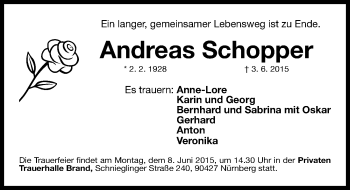 Ein langer, gemeinsamer Lebensweg ist zu Ende.

Andreas Schopper

* 2. 2. 1928 † 3. 6. 2015

Es trauern: Anne-Lore
Karin und Georg
Bernhard und Sabrina mit Oskar
Gerhard
Anton
Veronika

Die Trauerfeier findet am Montag, dem 8. Juni 2015, um 14.30 Uhr in der Privaten Trauerhalle Brand, Schnieglinger Straße 240, 90427 Nürnberg statt.